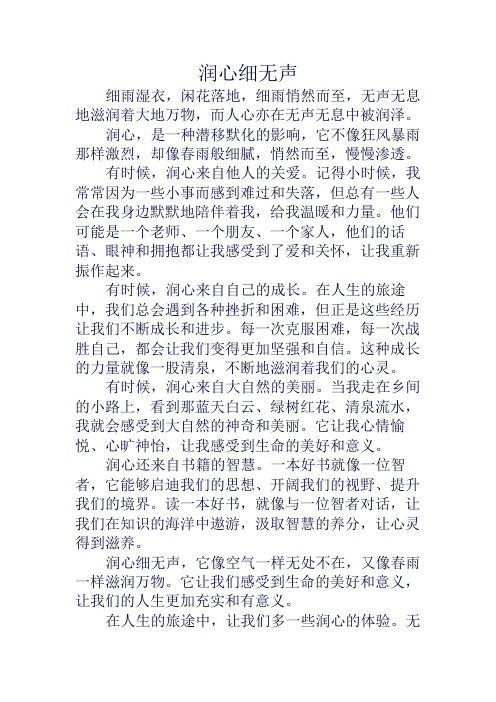 润心细无声

细雨湿衣，闲花落地，细雨悄然而至，无声无息地滋润着大地万物，而人心亦在无声无息中被润泽。

润心，是一种潜移默化的影响，它不像狂风暴雨那样激烈，却像春雨般细腻，悄然而至，慢慢渗透。

有时候，润心来自他人的关爱。记得小时候，我常常因为一些小事而感到难过和失落，但总有一些人会在我身边默默地陪伴着我，给我温暖和力量。他们可能是一个老师、一个朋友、一个家人，他们的话语、眼神和拥抱都让我感受到了爱和关怀，让我重新振作起来。

有时候，润心来自自己的成长。在人生的旅途中，我们总会遇到各种挫折和困难，但正是这些经历让我们不断成长和进步。每一次克服困难，每一次战胜自己，都会让我们变得更加坚强和自信。这种成长的力量就像一股清泉，不断地滋润着我们的心灵。

有时候，润心来自大自然的美丽。当我走在乡间的小路上，看到那蓝天白云、绿树红花、清泉流水，我就会感受到大自然的神奇和美丽。它让我心情愉悦、心旷神怡，让我感受到生命的美好和意义。

润心还来自书籍的智慧。一本好书就像一位智者，它能够启迪我们的思想、开阔我们的视野、提升我们的境界。读一本好书，就像与一位智者对话，让我们在知识的海洋中遨游，汲取智慧的养分，让心灵得到滋养。

润心细无声，它像空气一样无处不在，又像春雨一样滋润万物。它让我们感受到生命的美好和意义，让我们的人生更加充实和有意义。

在人生的旅途中，让我们多一些润心的体验。无